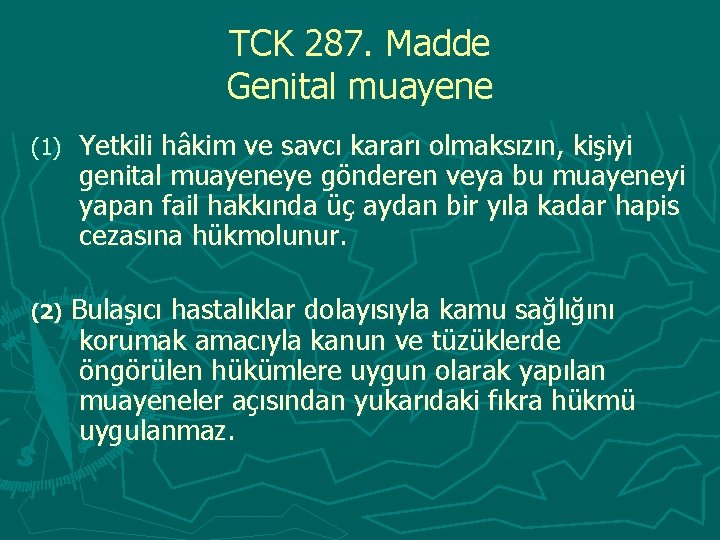 TCK 287. Madde
Genital muayene

(1) Yetkili hâkim ve savcı kararı olmaksızın, kişiyi genital muayeneye gönderen veya bu muayeneyi yapan fail hakkında üç aydan bir yıla kadar hapis cezasına hükmolunur.

(2) Bulaşıcı hastalıklar dolayısıyla kamu sağlığını korumak amacıyla kanun ve tüzüklerde öngörülen hükümlere uygun olarak yapılan muayeneler açısından yukarıdaki fıkra hükmü uygulanmaz.